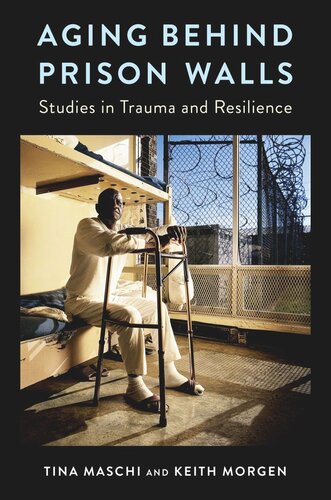 AGING BEHIND PRISON WALLS

Studies in Trauma and Resilience

TINA MASCHI AND KEITH MORGEN